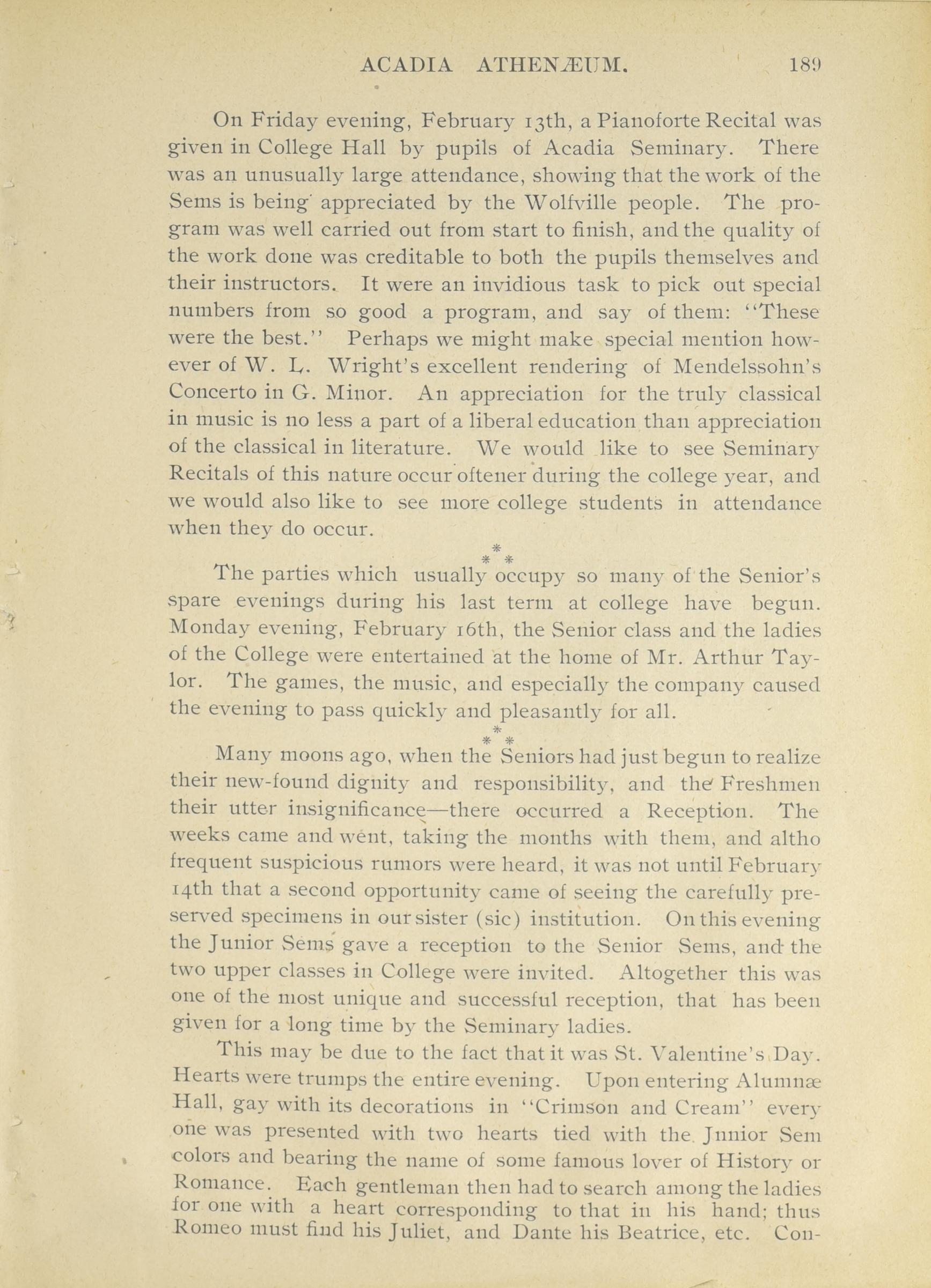 ACADIA ATHENÆUM. 189

On Friday evening, February 13th, a Pianoforte Recital was given in College Hall by pupils of Acadia Seminary. There was an unusually large attendance, showing that the work of the Sems is being appreciated by the Wolfville people. The program was well carried out from start to finish, and the quality of the work done was creditable to both the pupils themselves and their instructors. It were an invidious task to pick out special numbers from so good a program, and say of them: "These were the best." Perhaps we might make special mention however of W. L. Wright's excellent rendering of Mendelssohn's Concerto in G. Minor. An appreciation for the truly classical in music is no less a part of a liberal education than appreciation of the classical in literature. We would like to see Seminary Recitals of this nature occur oftener during the college year, and we would also like to see more college students in attendance when they do occur.

\* \* \*

The parties which usually occupy so many of the Senior's spare evenings during his last term at college have begun. Monday evening, February 16th, the Senior class and the ladies of the College were entertained at the home of Mr. Arthur Taylor. The games, the music, and especially the company caused the evening to pass quickly and pleasantly for all.

\* \* \*

Many moons ago, when the Seniors had just begun to realize their new-found dignity and responsibility, and the Freshmen their utter insignificance—there occurred a Reception. The weeks came and went, taking the months with them, and altho frequent suspicious rumors were heard, it was not until February 14th that a second opportunity came of seeing the carefully preserved specimens in our sister (sic) institution. On this evening the Junior Sems gave a reception to the Senior Sems, and the two upper classes in College were invited. Altogether this was one of the most unique and successful reception, that has been given for a long time by the Seminary ladies.

This may be due to the fact that it was St. Valentine's Day. Hearts were trumps the entire evening. Upon entering Alumnæ Hall, gay with its decorations in "Crimson and Cream" every one was presented with two hearts tied with the Junior Sem colors and bearing the name of some famous lover of History or Romance. Each gentleman then had to search among the ladies for one with a heart corresponding to that in his hand; thus Romeo must find his Juliet, and Dante his Beatrice, etc. Con-